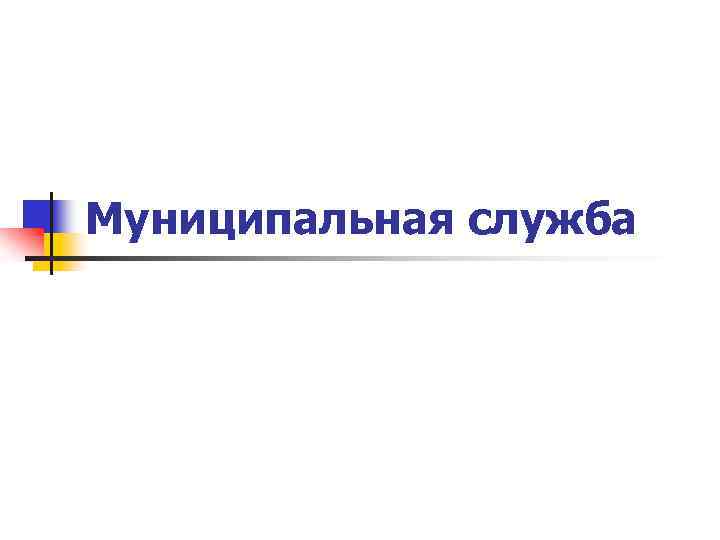 Муниципальная служба